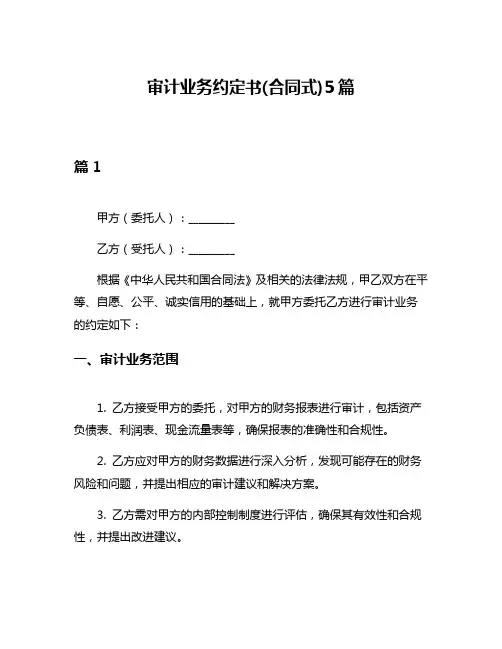 审计业务约定书(合同式)5篇

篇 1

甲方（委托人）：________

乙方（受托人）：________

根据《中华人民共和国合同法》及相关的法律法规，甲乙双方在平等、自愿、公平、诚实信用的基础上，就甲方委托乙方进行审计业务的约定如下：

一、审计业务范围

1. 乙方接受甲方的委托，对甲方的财务报表进行审计，包括资产负债表、利润表、现金流量表等，确保报表的准确性和合规性。

2. 乙方应对甲方的财务数据进行深入分析，发现可能存在的财务风险和问题，并提出相应的审计建议和解决方案。

3. 乙方需对甲方的内部控制制度进行评估，确保其有效性和合规性，并提出改进建议。